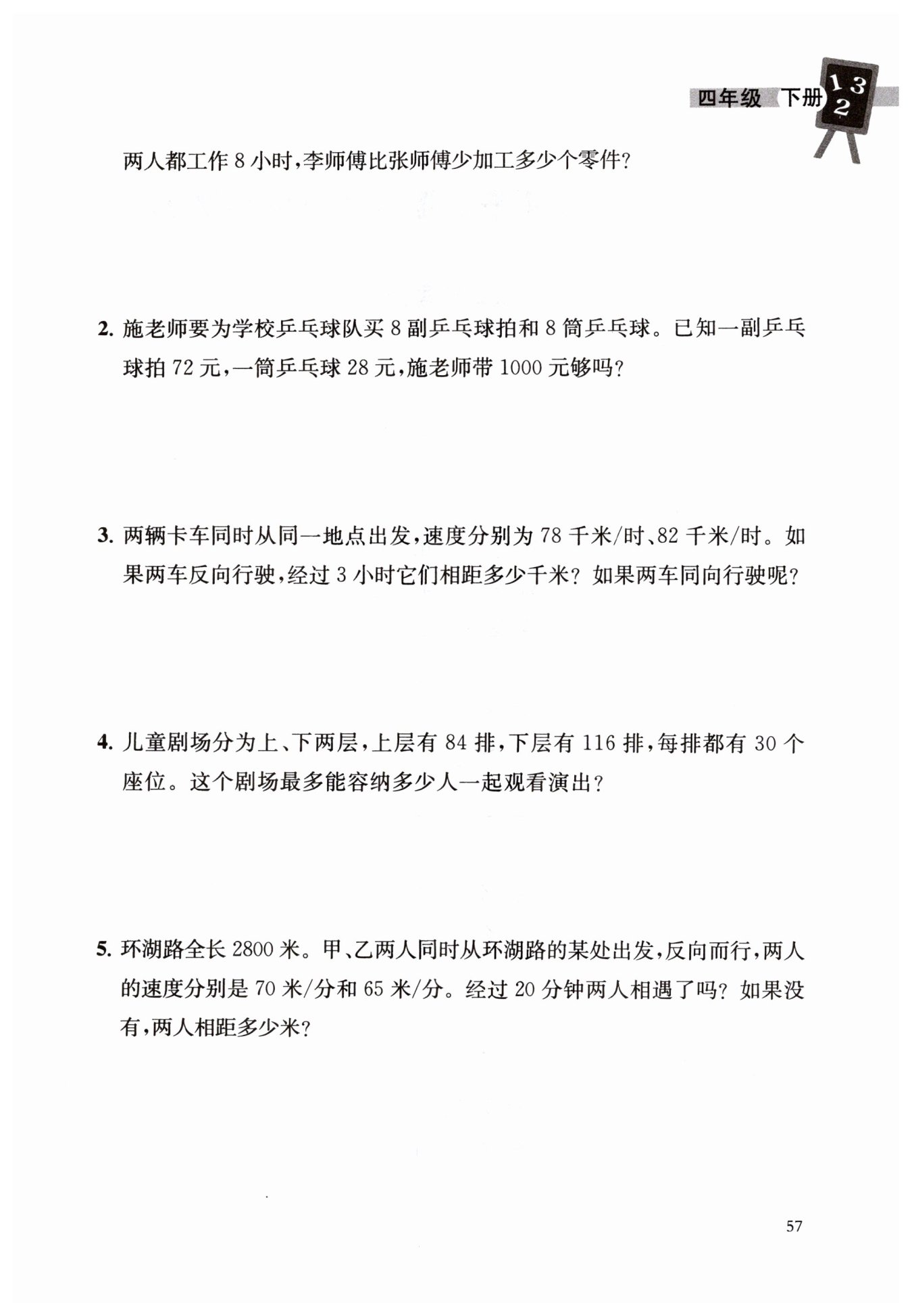 四年级 下册 1 3 2

两人都工作 8 小时,李师傅比张师傅少加工多少个零件?

2. 施老师要为学校乒乓球队买 8 副乒乓球拍和 8 筒乒乓球。已知一副乒乓球拍 72 元,一筒乒乓球 28 元,施老师带 1000 元够吗?

3. 两辆卡车同时从同一地点出发,速度分别为 78 千米/时、82 千米/时。如果两车反向行驶,经过 3 小时它们相距多少千米? 如果两车同向行驶呢?

4. 儿童剧场分为上、下两层,上层有 84 排,下层有 116 排,每排都有 30 个座位。这个剧场最多能容纳多少人一起观看演出?

5. 环湖路全长 2800 米。甲、乙两人同时从环湖路的某处出发,反向而行,两人的速度分别是 70 米/分和 65 米/分。经过 20 分钟两人相遇了吗? 如果没有,两人相距多少米?

57